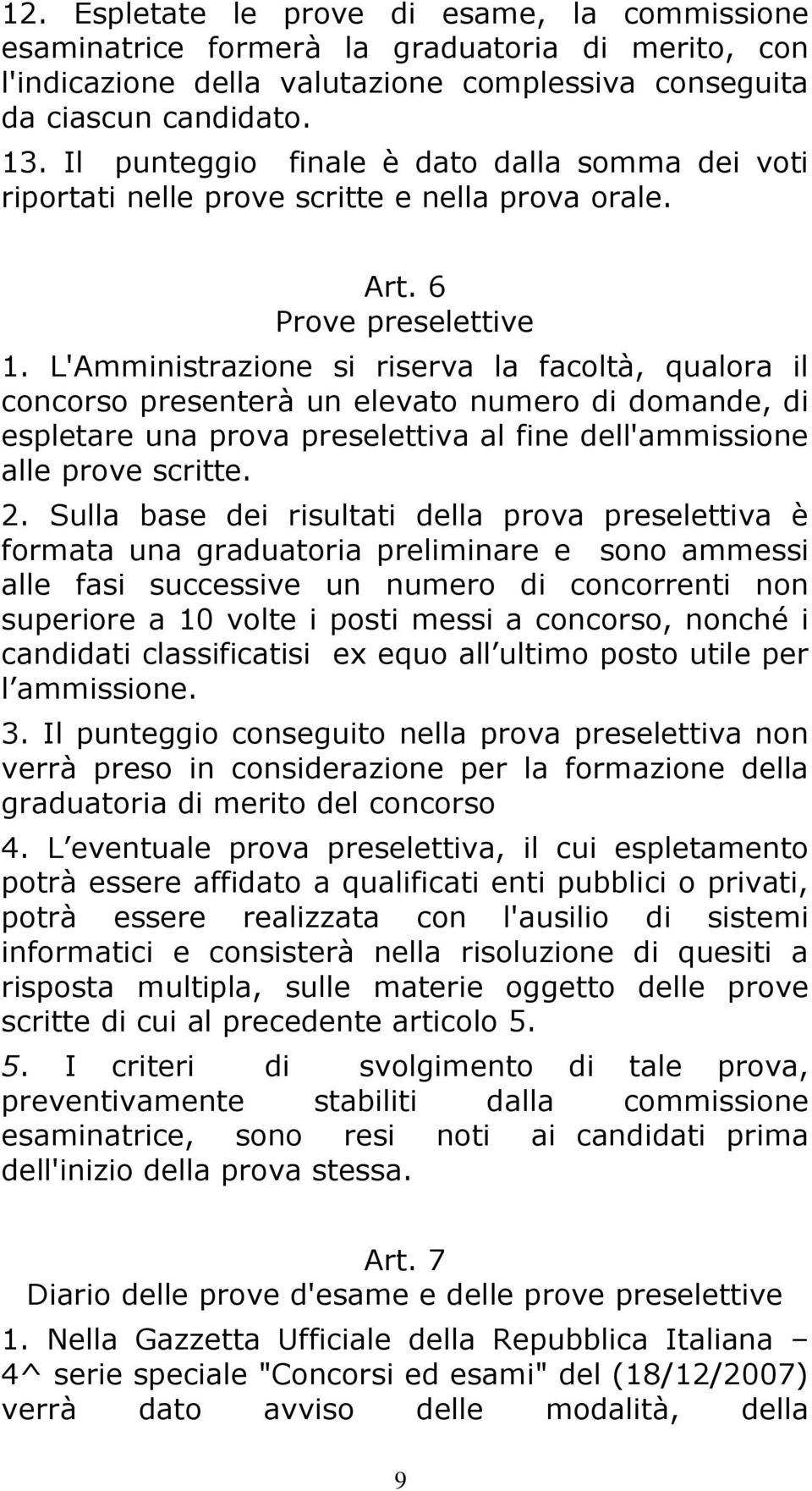 12. Espletate le prove di esame, la commissione esaminatrice formerà la graduatoria di merito, con l'indicazione della valutazione complessiva conseguita da ciascun candidato.
13. Il punteggio finale è dato dalla somma dei voti riportati nelle prove scritte e nella prova orale.

Art. 6
Prove preselettive
1. L'Amministrazione si riserva la facoltà, qualora il concorso presenterà un elevato numero di domande, di espletare una prova preselettiva al fine dell'ammissione alle prove scritte.
2. Sulla base dei risultati della prova preselettiva è formata una graduatoria preliminare e sono ammessi alle fasi successive un numero di concorrenti non superiore a 10 volte i posti messi a concorso, nonché i candidati classificatisi ex equo all ultimo posto utile per l ammissione.
3. Il punteggio conseguito nella prova preselettiva non verrà preso in considerazione per la formazione della graduatoria di merito del concorso
4. L eventuale prova preselettiva, il cui espletamento potrà essere affidato a qualificati enti pubblici o privati, potrà essere realizzata con l'ausilio di sistemi informatici e consisterà nella risoluzione di quesiti a risposta multipla, sulle materie oggetto delle prove scritte di cui al precedente articolo 5.
5. I criteri di svolgimento di tale prova, preventivamente stabiliti dalla commissione esaminatrice, sono resi noti ai candidati prima dell'inizio della prova stessa.

Art. 7
Diario delle prove d'esame e delle prove preselettive
1. Nella Gazzetta Ufficiale della Repubblica Italiana – 4^ serie speciale "Concorsi ed esami" del (18/12/2007) verrà dato avviso delle modalità, della

9